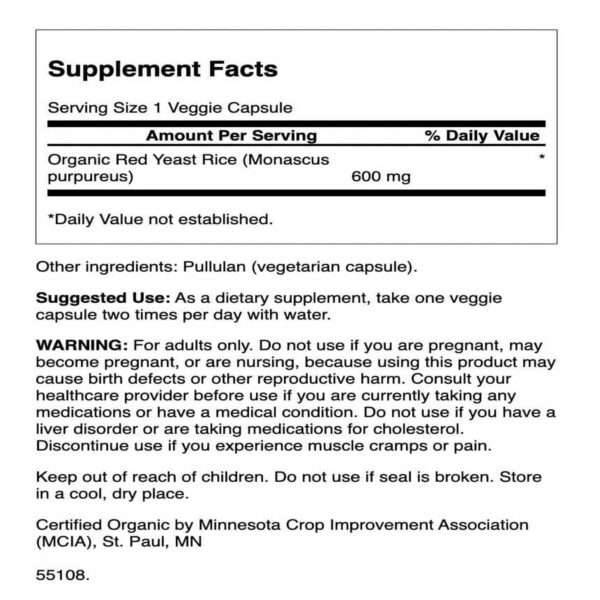 Supplement Facts

Serving Size 1 Veggie Capsule

| Amount Per Serving | | % Daily Value |
|---|---|---|
| Organic Red Yeast Rice (Monascus purpureus) | 600 mg | * |

*Daily Value not established.

Other ingredients: Pullulan (vegetarian capsule).

Suggested Use: As a dietary supplement, take one veggie capsule two times per day with water.

WARNING: For adults only. Do not use if you are pregnant, may become pregnant, or are nursing, because using this product may cause birth defects or other reproductive harm. Consult your healthcare provider before use if you are currently taking any medications or have a medical condition. Do not use if you have a liver disorder or are taking medications for cholesterol. Discontinue use if you experience muscle cramps or pain.

Keep out of reach of children. Do not use if seal is broken. Store in a cool, dry place.

Certified Organic by Minnesota Crop Improvement Association (MCIA), St. Paul, MN

55108.